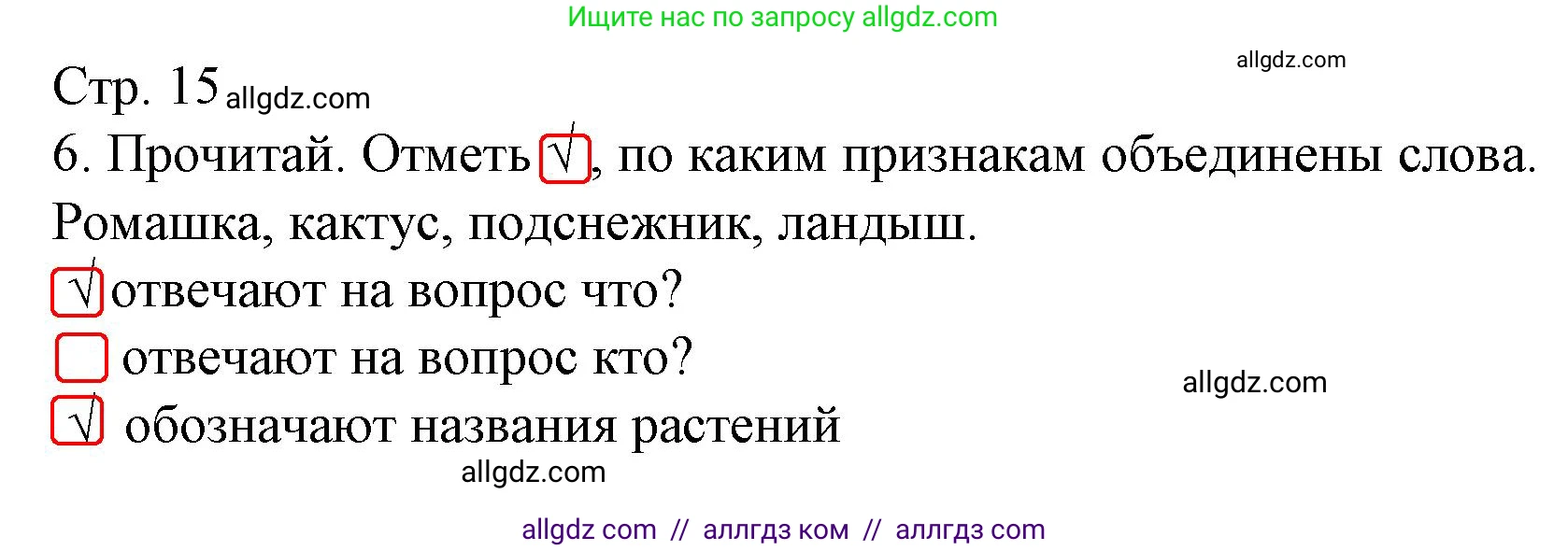 Ищите нас по запросу allgdz.com

allgdz.com

Стр. 15 allgdz.com

6. Прочитай. Отметь √, по каким признакам объединены слова.

Ромашка, кактус, подснежник, ландыш.

√ отвечают на вопрос что?

отвечают на вопрос кто?

allgdz.com

√ обозначают названия растений

allgdz.com

allgdz com // аллгдз ком // аллгдз com